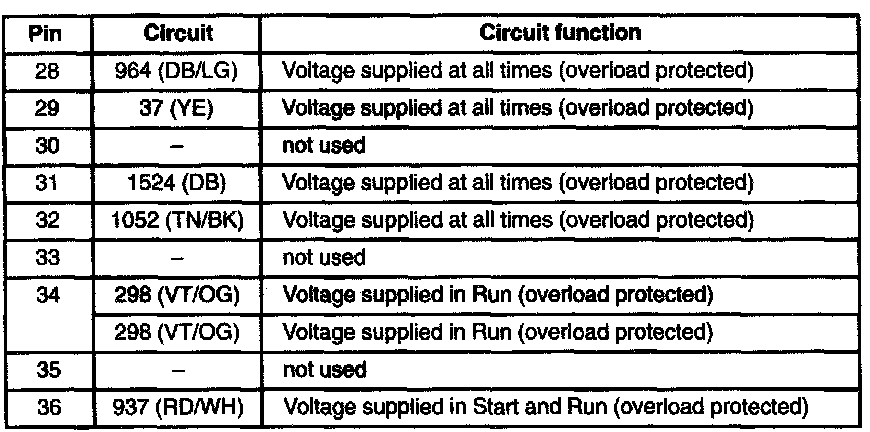 | Pin | Circuit | Circuit function |
|---|---|---|
| 28 | 964 (DB/LG) | Voltage supplied at all times (overload protected) |
| 29 | 37 (YE) | Voltage supplied at all times (overload protected) |
| 30 | – | not used |
| 31 | 1524 (DB) | Voltage supplied at all times (overload protected) |
| 32 | 1052 (TN/BK) | Voltage supplied at all times (overload protected) |
| 33 | – | not used |
| 34 | 298 (VT/OG) | Voltage supplied in Run (overload protected) |
| | 298 (VT/OG) | Voltage supplied in Run (overload protected) |
| 35 | – | not used |
| 36 | 937 (RD/WH) | Voltage supplied in Start and Run (overload protected) |